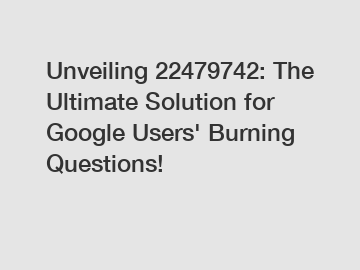 Unveiling 22479742: The Ultimate Solution for Google Users' Burning Questions!